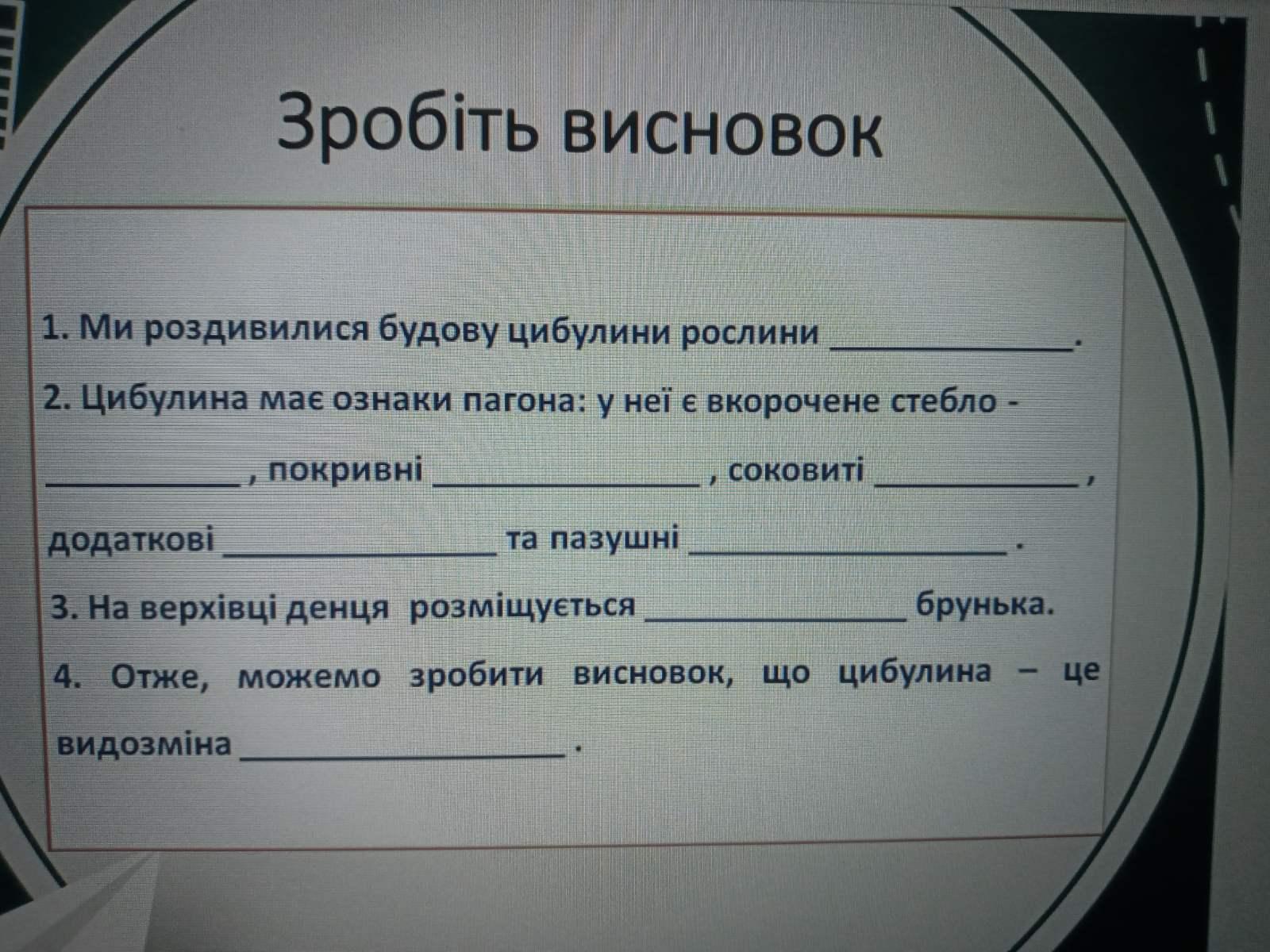 Зробіть висновок

1. Ми роздивилися будову цибулини рослини ____.

2. Цибулина має ознаки пагона: у неї є вкорочене стебло - ____, покривні ____, соковиті ____, додаткові ____ та пазушні ____.

3. На верхівці денця розміщується ____ брунька.

4. Отже, можемо зробити висновок, що цибулина – це видозміна ____.